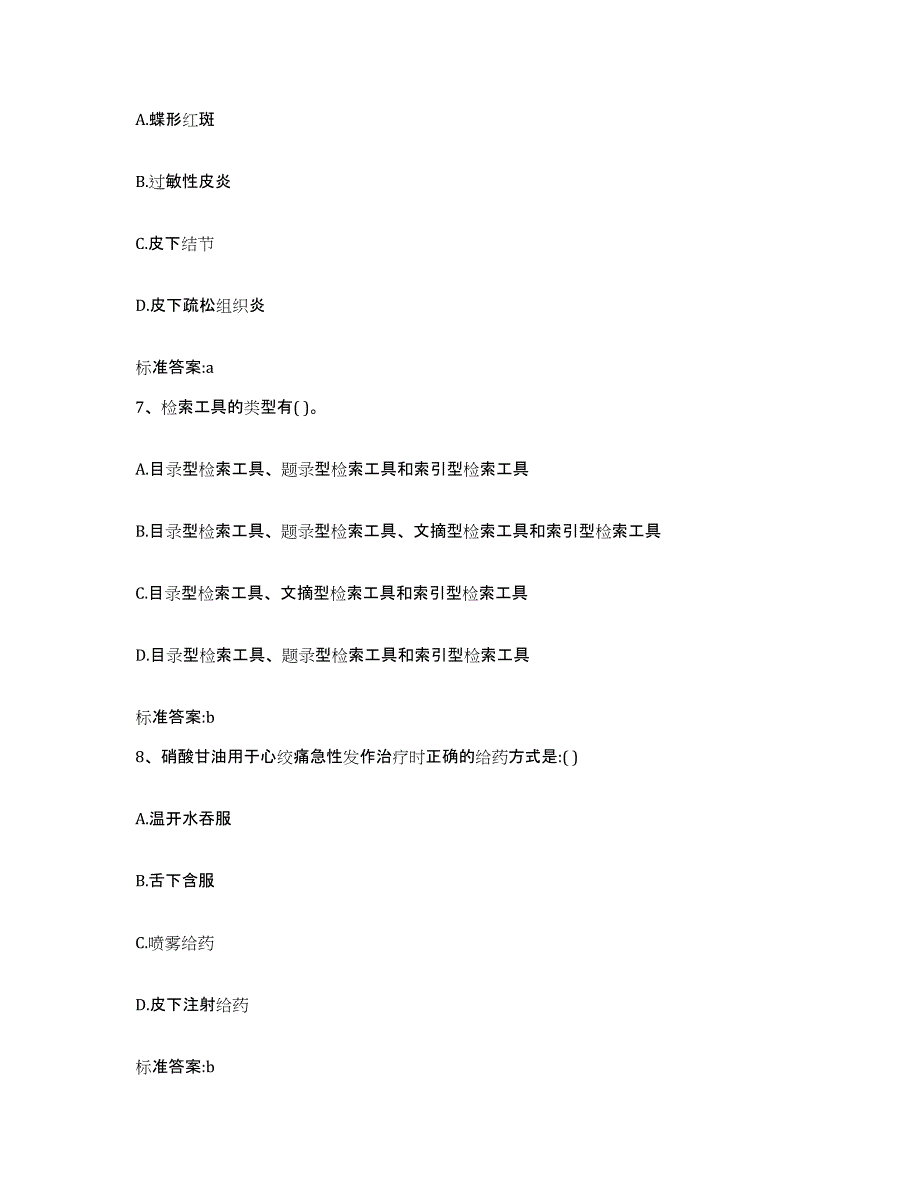 A.蝶形红斑

B.过敏性皮炎

C.皮下结节

D.皮下疏松组织炎

标准答案:a

7、检索工具的类型有( )。

A.目录型检索工具、题录型检索工具和索引型检索工具

B.目录型检索工具、题录型检索工具、文摘型检索工具和索引型检索工具

C.目录型检索工具、文摘型检索工具和索引型检索工具

D.目录型检索工具、题录型检索工具和索引型检索工具

标准答案:b

8、硝酸甘油用于心绞痛急性发作治疗时正确的给药方式是:( )

A.温开水吞服

B.舌下含服

C.喷雾给药

D.皮下注射给药

标准答案:b